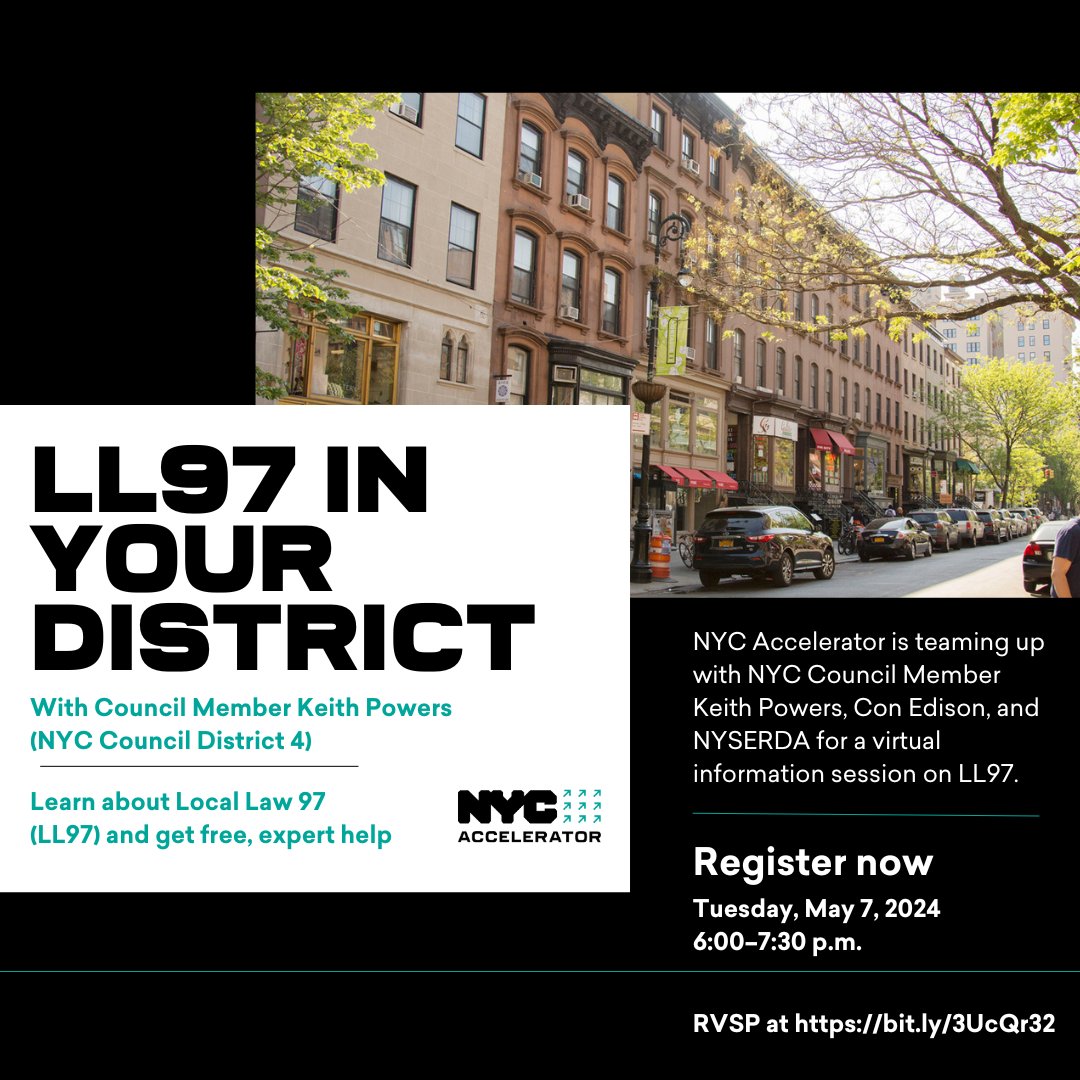 LL97 IN YOUR DISTRICT

With Council Member Keith Powers (NYC Council District 4)

Learn about Local Law 97 (LL97) and get free, expert help

NYC ACCELERATOR

NYC Accelerator is teaming up with NYC Council Member Keith Powers, Con Edison, and NYSERDA for a virtual information session on LL97.

Register now

Tuesday, May 7, 2024
6:00–7:30 p.m.

RVSP at https://bit.ly/3UcQr32